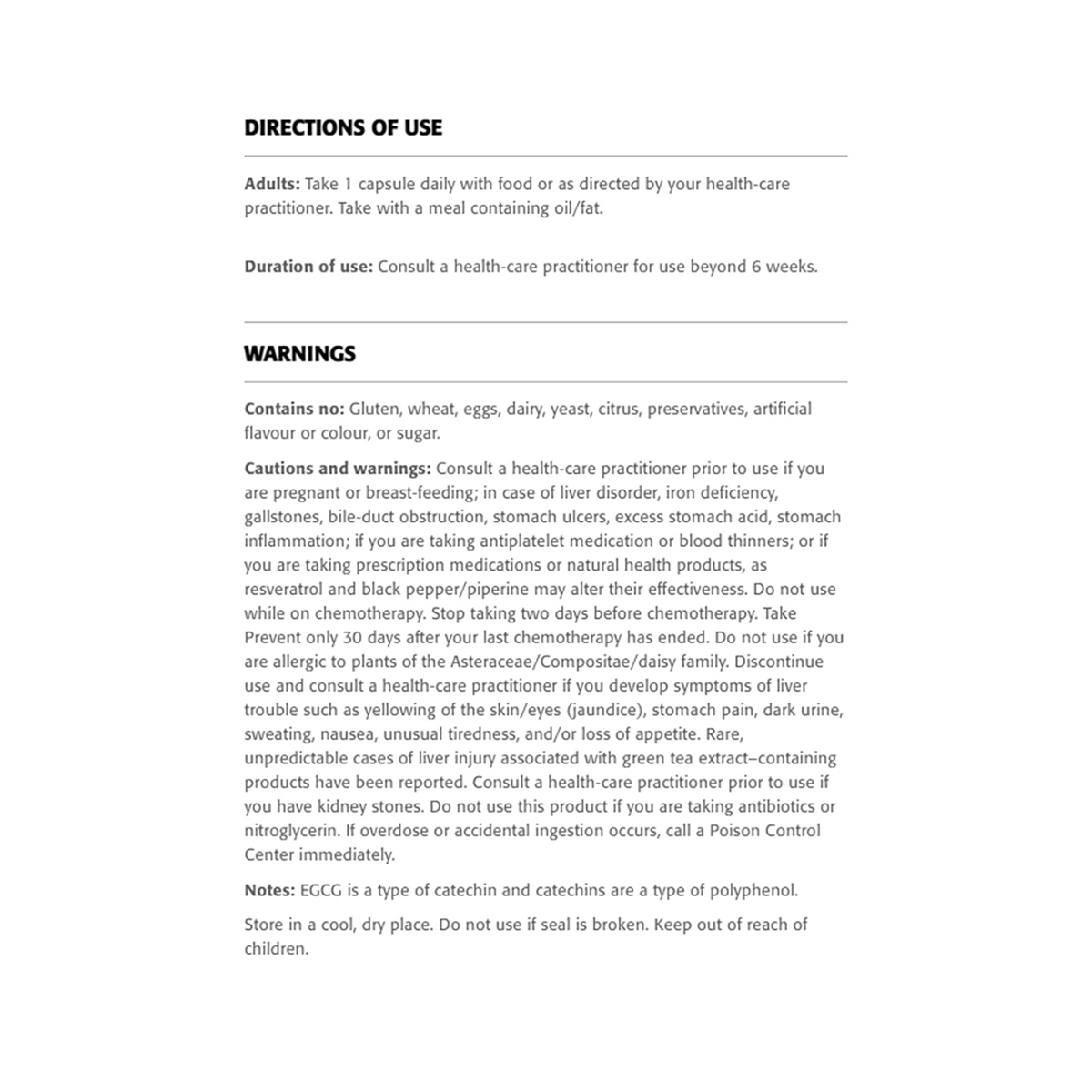 DIRECTIONS OF USE

Adults: Take 1 capsule daily with food or as directed by your health-care practitioner. Take with a meal containing oil/fat.

Duration of use: Consult a health-care practitioner for use beyond 6 weeks.

WARNINGS

Contains no: Gluten, wheat, eggs, dairy, yeast, citrus, preservatives, artificial flavour or colour, or sugar.

Cautions and warnings: Consult a health-care practitioner prior to use if you are pregnant or breast-feeding; in case of liver disorder, iron deficiency, gallstones, bile-duct obstruction, stomach ulcers, excess stomach acid, stomach inflammation; if you are taking antiplatelet medication or blood thinners; or if you are taking prescription medications or natural health products, as resveratrol and black pepper/piperine may alter their effectiveness. Do not use while on chemotherapy. Stop taking two days before chemotherapy. Take Prevent only 30 days after your last chemotherapy has ended. Do not use if you are allergic to plants of the Asteraceae/Compositae/daisy family. Discontinue use and consult a health-care practitioner if you develop symptoms of liver trouble such as yellowing of the skin/eyes (jaundice), stomach pain, dark urine, sweating, nausea, unusual tiredness, and/or loss of appetite. Rare, unpredictable cases of liver injury associated with green tea extract–containing products have been reported. Consult a health-care practitioner prior to use if you have kidney stones. Do not use this product if you are taking antibiotics or nitroglycerin. If overdose or accidental ingestion occurs, call a Poison Control Center immediately.

Notes: EGCG is a type of catechin and catechins are a type of polyphenol.

Store in a cool, dry place. Do not use if seal is broken. Keep out of reach of children.